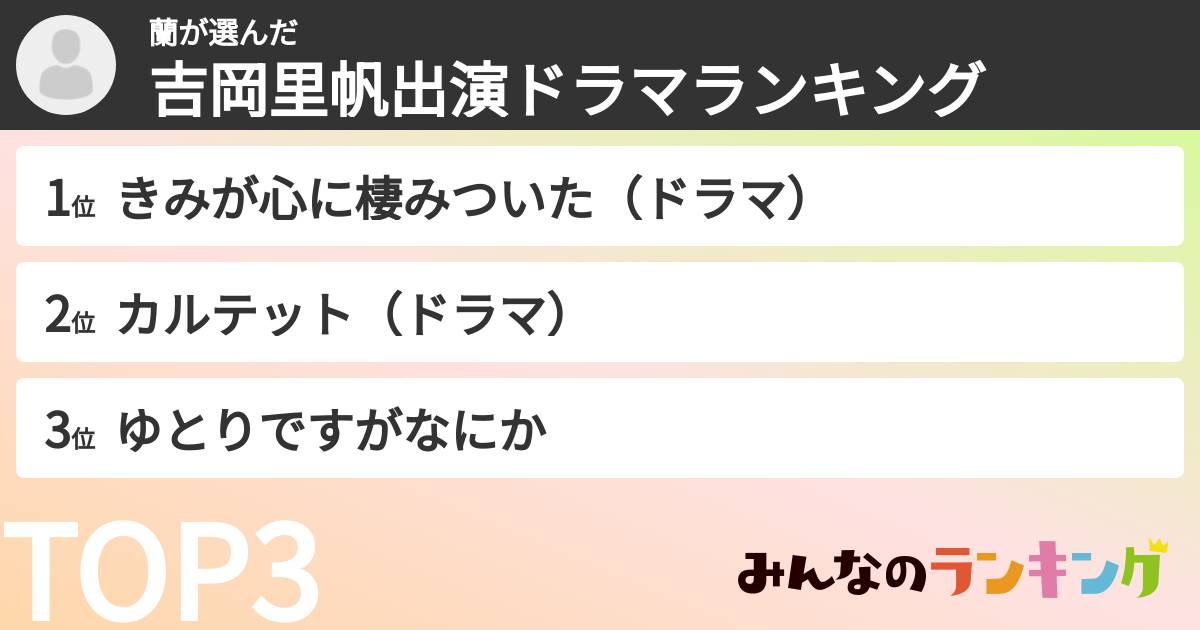 蘭が選んだ
吉岡里帆出演ドラマランキング

1位 きみが心に棲みついた（ドラマ）

2位 カルテット（ドラマ）

3位 ゆとりですがなにか

TOP3

みんなのランキング